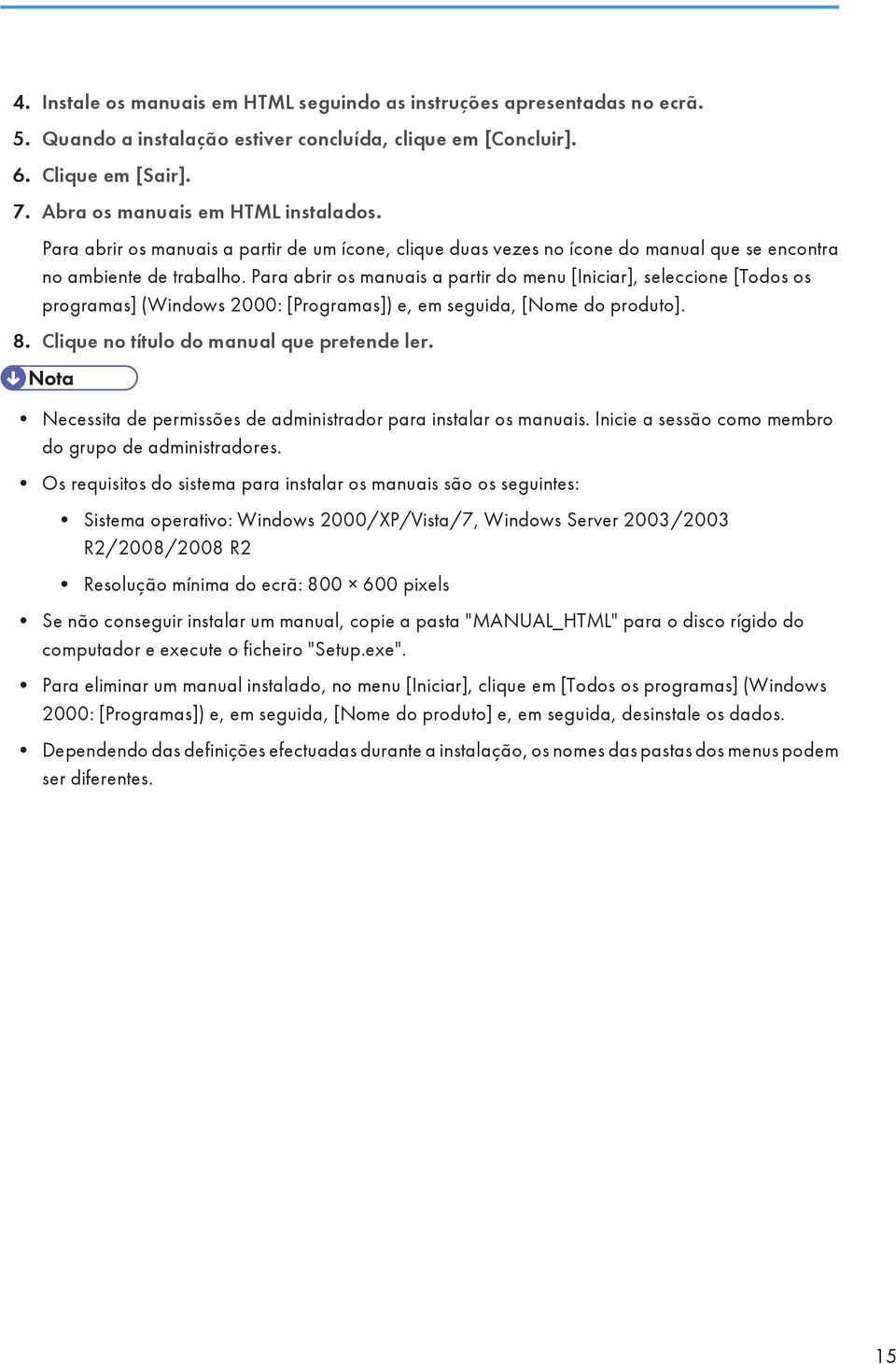 4. Instale os manuais em HTML seguindo as instruções apresentadas no ecrã.
5. Quando a instalação estiver concluída, clique em [Concluir].
6. Clique em [Sair].
7. Abra os manuais em HTML instalados.

Para abrir os manuais a partir de um ícone, clique duas vezes no ícone do manual que se encontra no ambiente de trabalho. Para abrir os manuais a partir do menu [Iniciar], seleccione [Todos os programas] (Windows 2000: [Programas]) e, em seguida, [Nome do produto].

8. Clique no título do manual que pretende ler.

Nota

• Necessita de permissões de administrador para instalar os manuais. Inicie a sessão como membro do grupo de administradores.
• Os requisitos do sistema para instalar os manuais são os seguintes:
  • Sistema operativo: Windows 2000/XP/Vista/7, Windows Server 2003/2003 R2/2008/2008 R2
  • Resolução mínima do ecrã: 800 × 600 pixels
• Se não conseguir instalar um manual, copie a pasta "MANUAL_HTML" para o disco rígido do computador e execute o ficheiro "Setup.exe".
• Para eliminar um manual instalado, no menu [Iniciar], clique em [Todos os programas] (Windows 2000: [Programas]) e, em seguida, [Nome do produto] e, em seguida, desinstale os dados.
• Dependendo das definições efectuadas durante a instalação, os nomes das pastas dos menus podem ser diferentes.

15